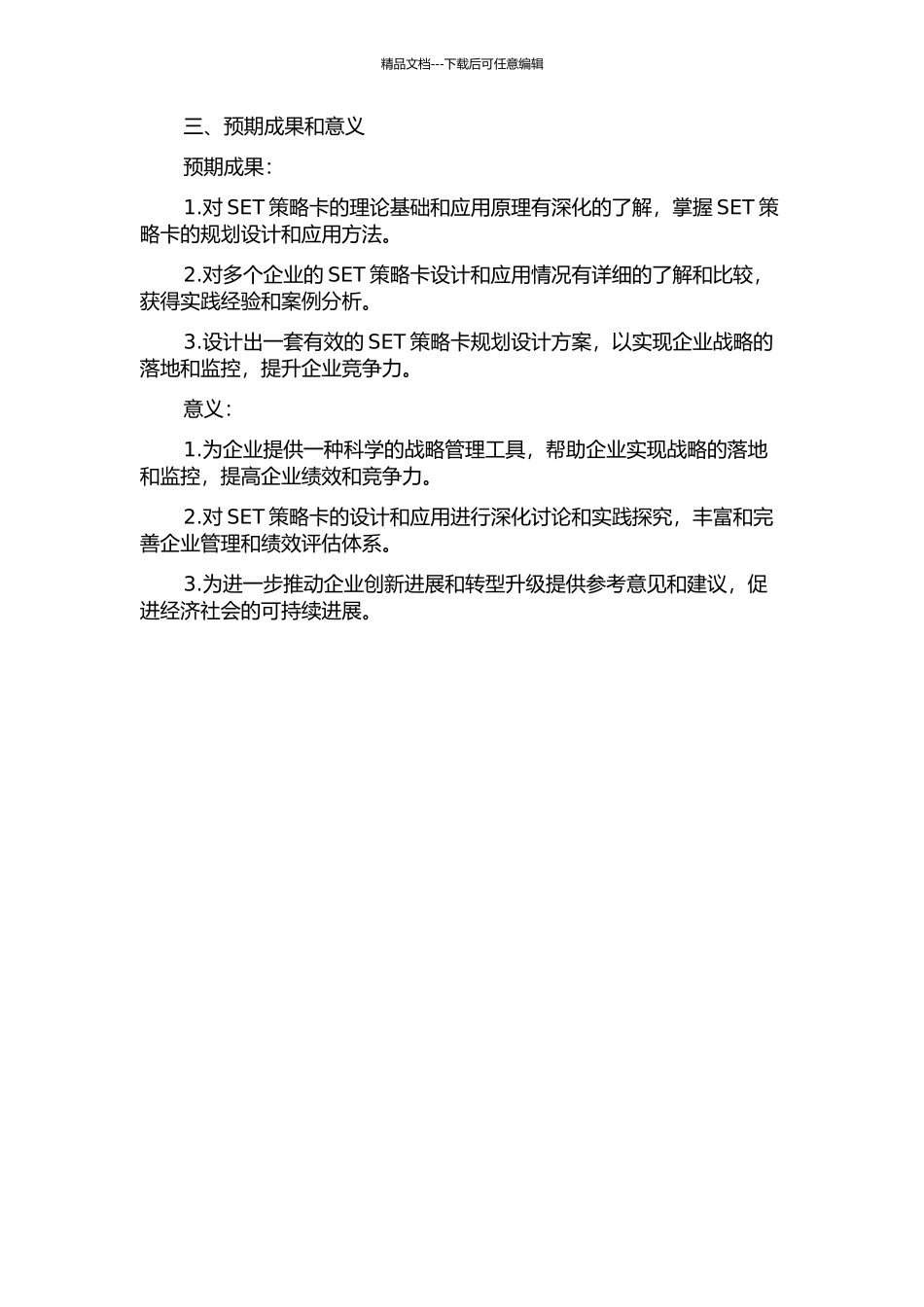 精品文档---下载后可任意编辑

三、预期成果和意义

预期成果：

1.对 SET 策略卡的理论基础和应用原理有深化的了解，掌握 SET 策略卡的规划设计和应用方法。

2.对多个企业的 SET 策略卡设计和应用情况有详细的了解和比较，获得实践经验和案例分析。

3.设计出一套有效的 SET 策略卡规划设计方案，以实现企业战略的落地和监控，提升企业竞争力。

意义：

1.为企业提供一种科学的战略管理工具，帮助企业实现战略的落地和监控，提高企业绩效和竞争力。

2.对 SET 策略卡的设计和应用进行深化讨论和实践探究，丰富和完善企业管理和绩效评估体系。

3.为进一步推动企业创新进展和转型升级提供参考意见和建议，促进经济社会的可持续进展。